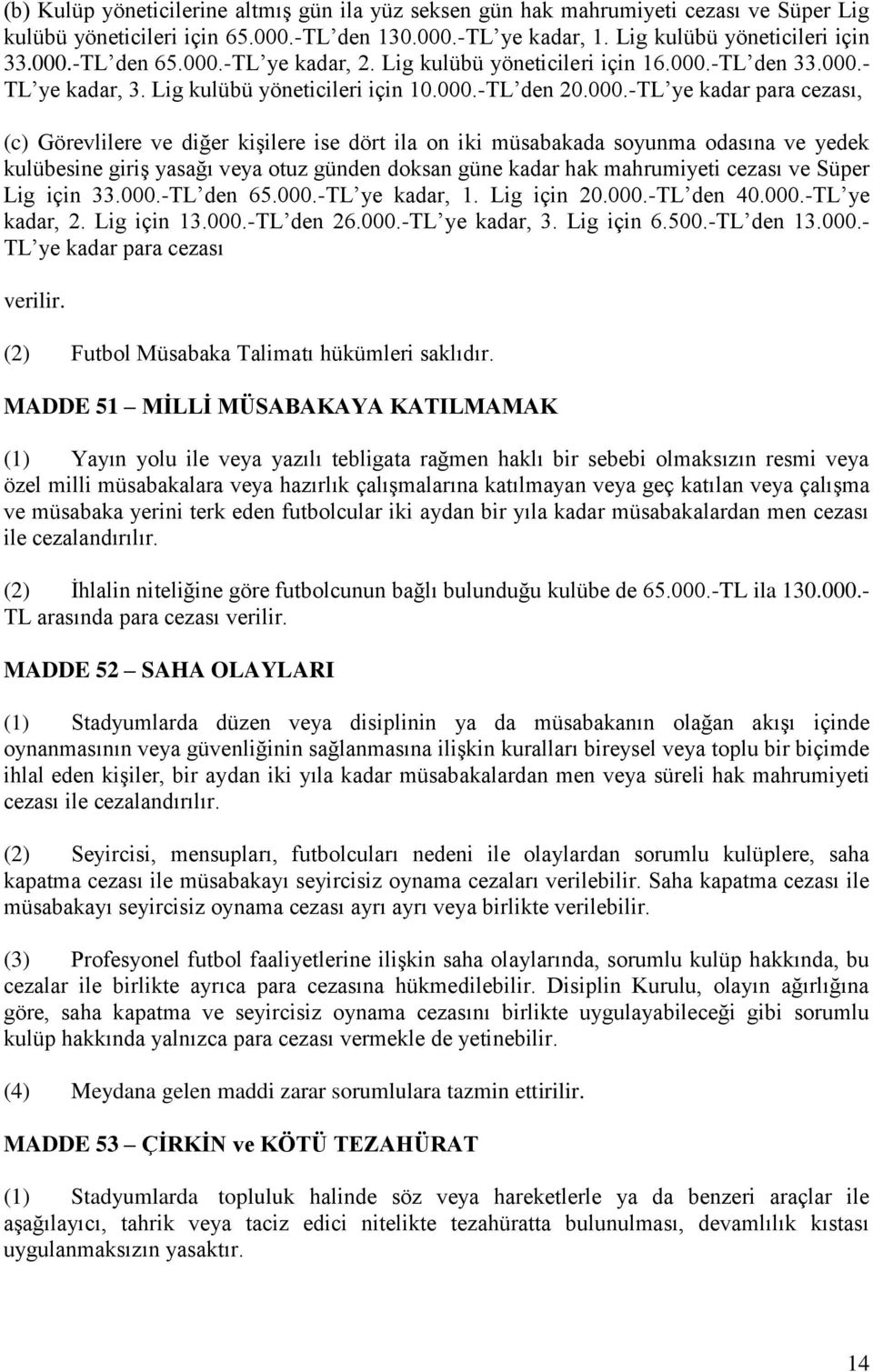 (b) Kulüp yöneticilerine altmış gün ila yüz seksen gün hak mahrumiyeti cezası ve Süper Lig kulübü yöneticileri için 65.000.-TL'den 130.000.-TL'ye kadar, 1. Lig kulübü yöneticileri için 33.000.-TL'den 65.000.-TL'ye kadar, 2. Lig kulübü yöneticileri için 16.000.-TL'den 33.000.-TL'ye kadar, 3. Lig kulübü yöneticileri için 10.000.-TL'den 20.000.-TL'ye kadar para cezası,

(c) Görevlilere ve diğer kişilere ise dört ila on iki müsabakada soyunma odasına ve yedek kulübesine giriş yasağı veya otuz günden doksan güne kadar hak mahrumiyeti cezası ve Süper Lig için 33.000.-TL'den 65.000.-TL'ye kadar, 1. Lig için 20.000.-TL'den 40.000.-TL'ye kadar, 2. Lig için 13.000.-TL'den 26.000.-TL'ye kadar, 3. Lig için 6.500.-TL'den 13.000.-TL'ye kadar para cezası

verilir.

(2) Futbol Müsabaka Talimatı hükümleri saklıdır.

MADDE 51 – MİLLİ MÜSABAKAYA KATILMAMAK

(1) Yayın yolu ile veya yazılı tebligata rağmen haklı bir sebebi olmaksızın resmi veya özel milli müsabakalara veya hazırlık çalışmalarına katılmayan veya geç katılan veya çalışma ve müsabaka yerini terk eden futbolcular iki aydan bir yıla kadar müsabakalardan men cezası ile cezalandırılır.

(2) İhlalin niteliğine göre futbolcunun bağlı bulunduğu kulübe de 65.000.-TL ila 130.000.-TL arasında para cezası verilir.

MADDE 52 – SAHA OLAYLARI

(1) Stadyumlarda düzen veya disiplinin ya da müsabakanın olağan akışı içinde oynanmasının veya güvenliğinin sağlanmasına ilişkin kuralları bireysel veya toplu bir biçimde ihlal eden kişiler, bir aydan iki yıla kadar müsabakalardan men veya süreli hak mahrumiyeti cezası ile cezalandırılır.

(2) Seyircisi, mensupları, futbolcuları nedeni ile olaylardan sorumlu kulüplere, saha kapatma cezası ile müsabakayı seyircisiz oynama cezaları verilebilir. Saha kapatma cezası ile müsabakayı seyircisiz oynama cezası ayrı ayrı veya birlikte verilebilir.

(3) Profesyonel futbol faaliyetlerine ilişkin saha olaylarında, sorumlu kulüp hakkında, bu cezalar ile birlikte ayrıca para cezasına hükmedilebilir. Disiplin Kurulu, olayın ağırlığına göre, saha kapatma ve seyircisiz oynama cezasını birlikte uygulayabileceği gibi sorumlu kulüp hakkında yalnızca para cezası vermekle de yetinebilir.

(4) Meydana gelen maddi zarar sorumlulara tazmin ettirilir.

MADDE 53 – ÇİRKİN ve KÖTÜ TEZAHÜRAT

(1) Stadyumlarda topluluk halinde söz veya hareketlerle ya da benzeri araçlar ile aşağılayıcı, tahrik veya taciz edici nitelikte tezahüratta bulunulması, devamlılık kıstası uygulanmaksızın yasaktır.

14